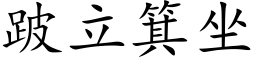 跛立箕坐